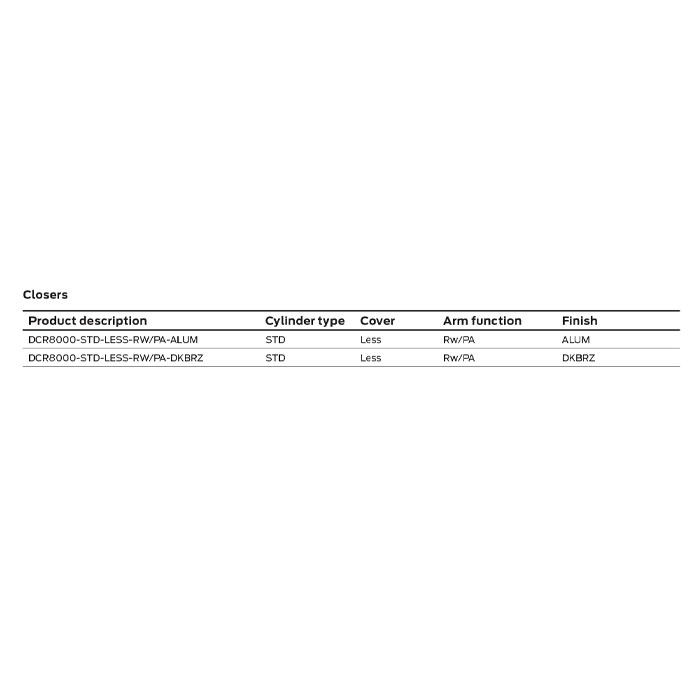 Closers

| Product description | Cylinder type | Cover | Arm function | Finish |
|---|---|---|---|---|
| DCR8000-STD-LESS-RW/PA-ALUM | STD | Less | Rw/PA | ALUM |
| DCR8000-STD-LESS-RW/PA-DKBRZ | STD | Less | Rw/PA | DKBRZ |